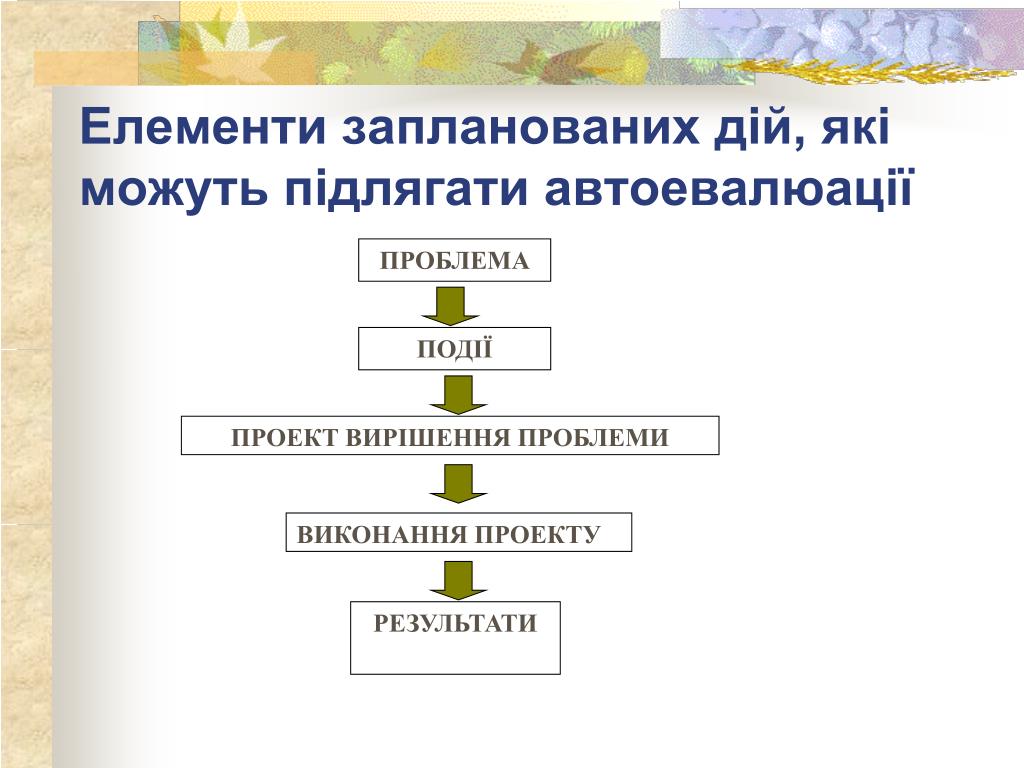 Елементи запланованих дій, які можуть підлягати автоевалюації

ПРОБЛЕМА

ПОДІЇ

ПРОЕКТ ВИРІШЕННЯ ПРОБЛЕМИ

ВИКОНАННЯ ПРОЕКТУ

РЕЗУЛЬТАТИ